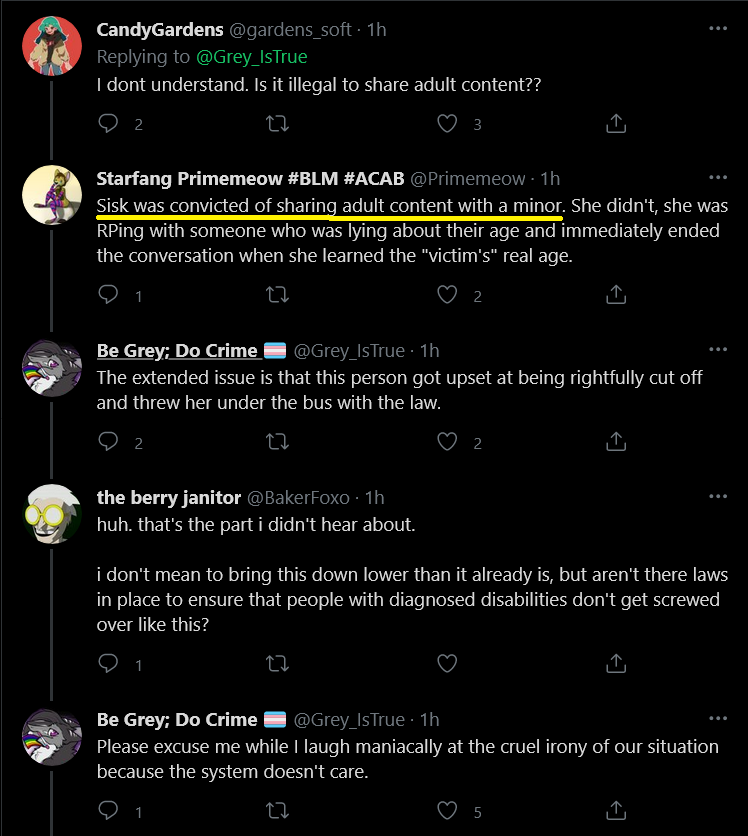 CandyGardens @gardens_soft · 1h
Replying to @Grey_IsTrue
I dont understand. Is it illegal to share adult content??

2 3

Starfang Primemeow #BLM #ACAB @Primemeow · 1h
Sisk was convicted of sharing adult content with a minor. She didn't, she was RPing with someone who was lying about their age and immediately ended the conversation when she learned the "victim's" real age.

1 2

Be Grey; Do Crime @Grey_IsTrue · 1h
The extended issue is that this person got upset at being rightfully cut off and threw her under the bus with the law.

2 2

the berry janitor @BakerFoxo · 1h
huh. that's the part i didn't hear about.

i don't mean to bring this down lower than it already is, but aren't there laws in place to ensure that people with diagnosed disabilities don't get screwed over like this?

1

Be Grey; Do Crime @Grey_IsTrue · 1h
Please excuse me while I laugh maniacally at the cruel irony of our situation because the system doesn't care.

1 5